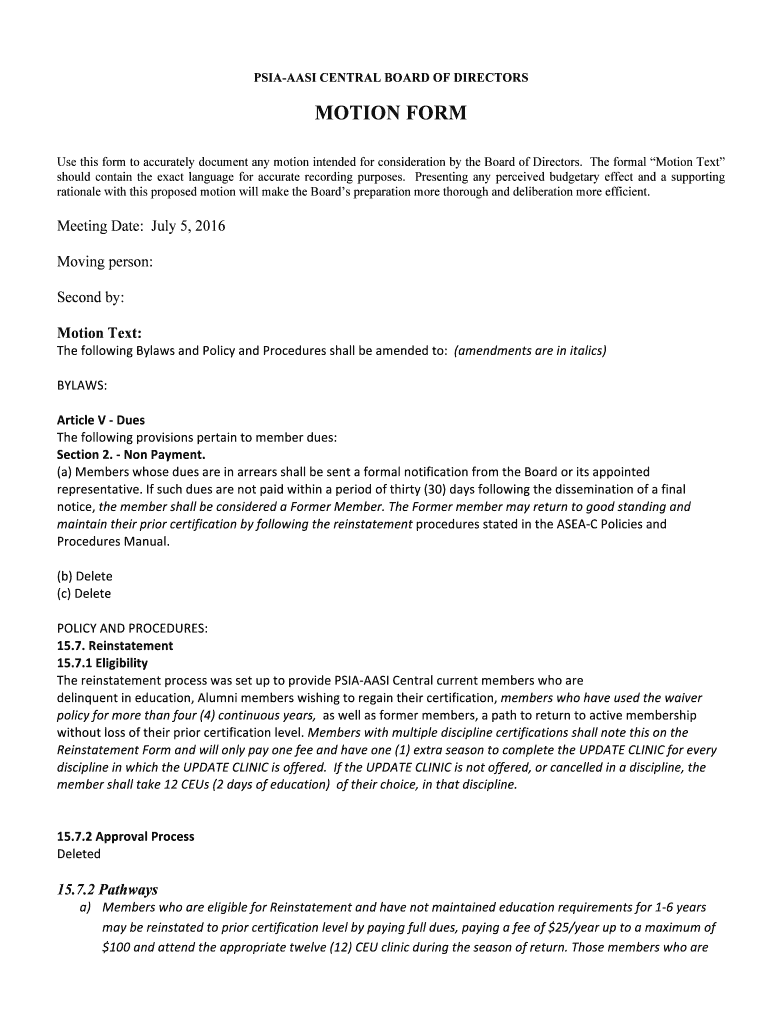 PSIA-AASI CENTRAL BOARD OF DIRECTORS

MOTION FORM

Use this form to accurately document any motion intended for consideration by the Board of Directors. The formal “Motion Text” should contain the exact language for accurate recording purposes. Presenting any perceived budgetary effect and a supporting rationale with this proposed motion will make the Board’s preparation more thorough and deliberation more efficient.

Meeting Date: July 5, 2016

Moving person:

Second by:

Motion Text:
The following Bylaws and Policy and Procedures shall be amended to: (amendments are in italics)

BYLAWS:

Article V - Dues
The following provisions pertain to member dues:
Section 2. - Non Payment.
(a) Members whose dues are in arrears shall be sent a formal notification from the Board or its appointed representative. If such dues are not paid within a period of thirty (30) days following the dissemination of a final notice, the member shall be considered a Former Member. The Former member may return to good standing and maintain their prior certification by following the reinstatement procedures stated in the ASEA-C Policies and Procedures Manual.

(b) Delete
(c) Delete

POLICY AND PROCEDURES:
15.7. Reinstatement
15.7.1 Eligibility
The reinstatement process was set up to provide PSIA-AASI Central current members who are delinquent in education, Alumni members wishing to regain their certification, members who have used the waiver policy for more than four (4) continuous years, as well as former members, a path to return to active membership without loss of their prior certification level. Members with multiple discipline certifications shall note this on the Reinstatement Form and will only pay one fee and have one (1) extra season to complete the UPDATE CLINIC for every discipline in which the UPDATE CLINIC is offered. If the UPDATE CLINIC is not offered, or cancelled in a discipline, the member shall take 12 CEUs (2 days of education) of their choice, in that discipline.

15.7.2 Approval Process
Deleted

15.7.2 Pathways
a) Members who are eligible for Reinstatement and have not maintained education requirements for 1-6 years may be reinstated to prior certification level by paying full dues, paying a fee of $25/year up to a maximum of $100 and attend the appropriate twelve (12) CEU clinic during the season of return. Those members who are